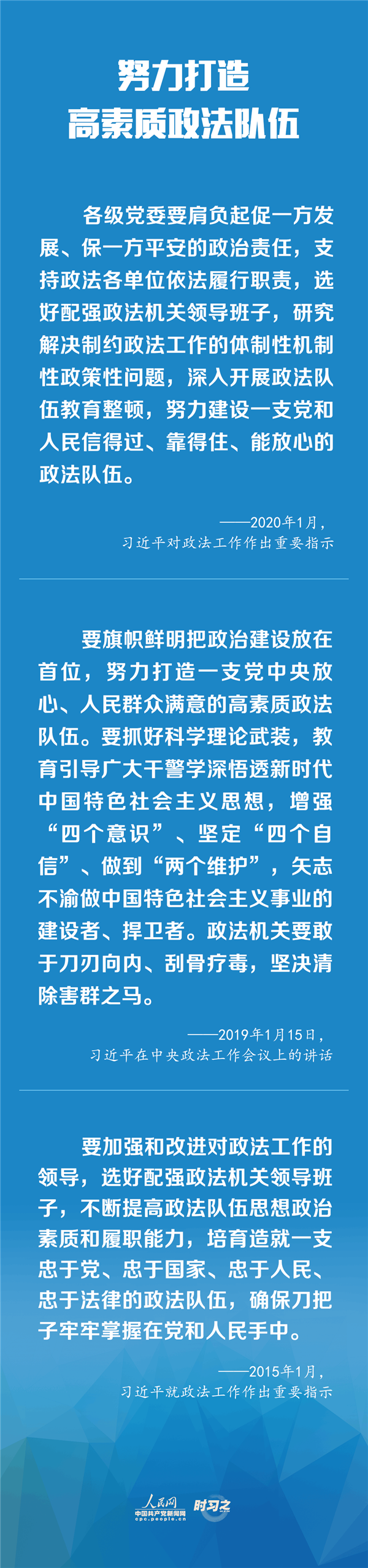 努力打造
高素质政法队伍

各级党委要肩负起促一方发展、保一方平安的政治责任，支持政法各单位依法履行职责，选好配强政法机关领导班子，研究解决制约政法工作的体制性机制性政策性问题，深入开展政法队伍教育整顿，努力建设一支党和人民信得过、靠得住、能放心的政法队伍。

——2020年1月，
习近平对政法工作作出重要指示

要旗帜鲜明把政治建设放在首位，努力打造一支党中央放心、人民群众满意的高素质政法队伍。要抓好科学理论武装，教育引导广大干警学深悟透新时代中国特色社会主义思想，增强“四个意识”、坚定“四个自信”、做到“两个维护”，矢志不渝做中国特色社会主义事业的建设者、捍卫者。政法机关要敢于刀刃向内、刮骨疗毒，坚决清除害群之马。

——2019年1月15日，
习近平在中央政法工作会议上的讲话

要加强和改进对政法工作的领导，选好配强政法机关领导班子，不断提高政法队伍思想政治素质和履职能力，培育造就一支忠于党、忠于国家、忠于人民、忠于法律的政法队伍，确保刀把子牢牢掌握在党和人民手中。

——2015年1月，
习近平就政法工作作出重要指示

人民网
中国共产党新闻网
cpc.people.cn
时习之